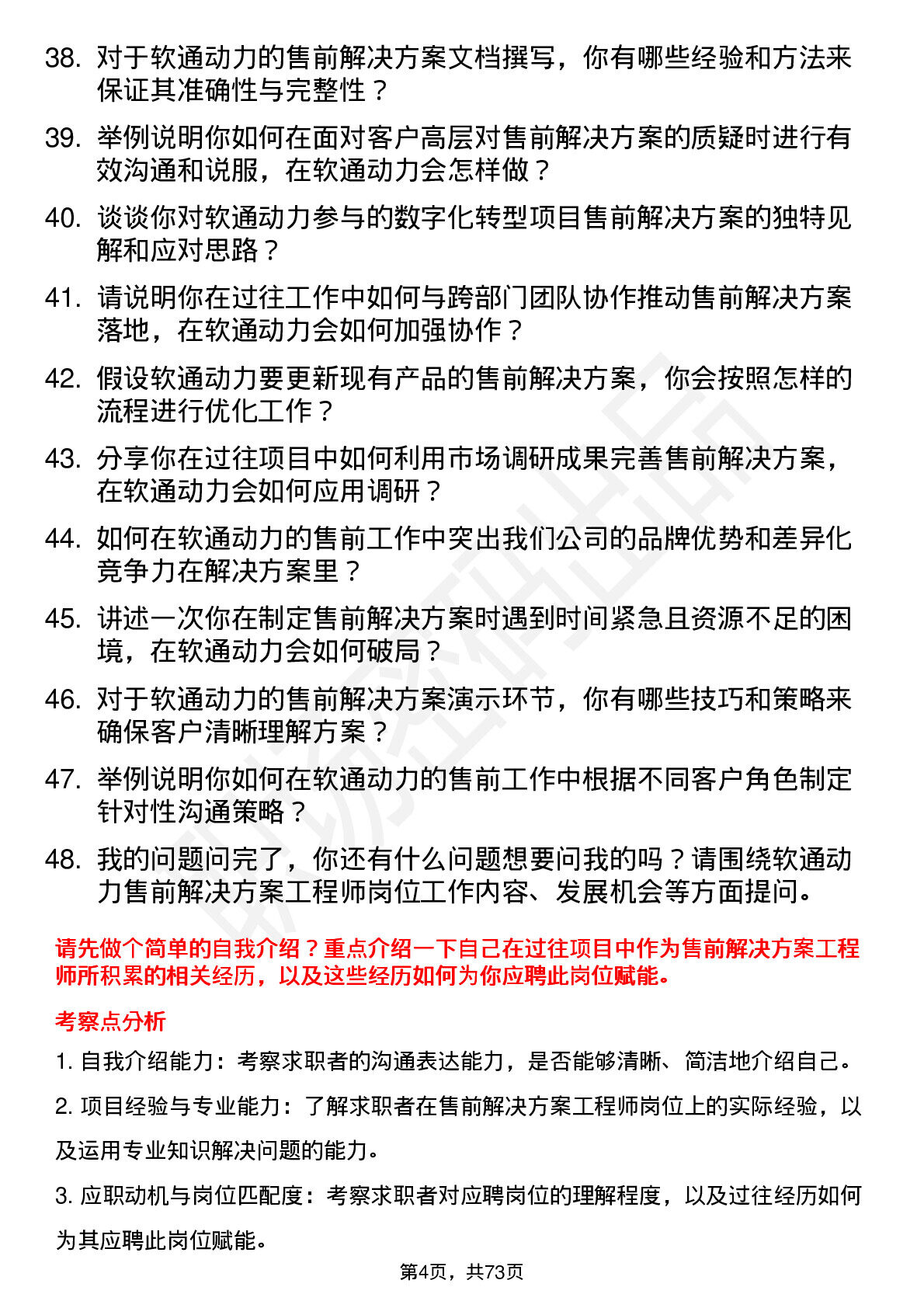 38. 对于软通动力的售前解决方案文档撰写，你有哪些经验和方法来保证其准确性与完整性？

39. 举例说明你如何在面对客户高层对售前解决方案的质疑时进行有效沟通和说服，在软通动力会怎样做？

40. 谈谈你对软通动力参与的数字化转型项目售前解决方案的独特见解和应对思路？

41. 请说明你在过往工作中如何与跨部门团队协作推动售前解决方案落地，在软通动力会如何加强协作？

42. 假设软通动力要更新现有产品的售前解决方案，你会按照怎样的流程进行优化工作？

43. 分享你在过往项目中如何利用市场调研成果完善售前解决方案，在软通动力会如何应用调研？

44. 如何在软通动力的售前工作中突出我们公司的品牌优势和差异化竞争力在解决方案里？

45. 讲述一次你在制定售前解决方案时遇到时间紧急且资源不足的困境，在软通动力会如何破局？

46. 对于软通动力的售前解决方案演示环节，你有哪些技巧和策略来确保客户清晰理解方案？

47. 举例说明你如何在软通动力的售前工作中根据不同客户角色制定针对性沟通策略？

48. 我的问题问完了，你还有什么问题想要问我的吗？请围绕软通动力售前解决方案工程师岗位工作内容、发展机会等方面提问。

请先做个简单的自我介绍？重点介绍一下自己在过往项目中作为售前解决方案工程师所积累的相关经历，以及这些经历如何为你应聘此岗位赋能。

考察点分析

1. 自我介绍能力：考察求职者的沟通表达能力，是否能够清晰、简洁地介绍自己。

2. 项目经验与专业能力：了解求职者在售前解决方案工程师岗位上的实际经验，以及运用专业知识解决问题的能力。

3. 应职动机与岗位匹配度：考察求职者对应聘岗位的理解程度，以及过往经历如何为其应聘此岗位赋能。

第4页，共73页